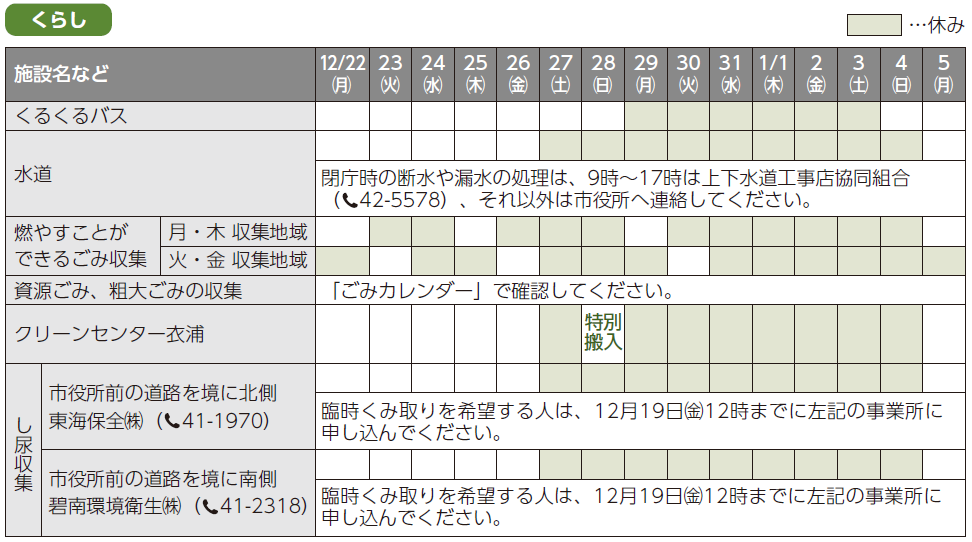 くらし

…休み

| 施設名など |  | 12/22 (月) | 23 (火) | 24 (水) | 25 (木) | 26 (金) | 27 (土) | 28 (日) | 29 (月) | 30 (火) | 31 (水) | 1/1 (木) | 2 (金) | 3 (土) | 4 (日) | 5 (月) |
|---|---|---|---|---|---|---|---|---|---|---|---|---|---|---|---|---|
| くるくるバス |  |  |  |  |  |  |  |  |  |  |  |  |  |  |  |  |
| 水道 |  |  |  |  |  |  |  |  |  |  |  |  |  |  |  |  |
|  |  | 閉庁時の断水や漏水の処理は、9時～17時は上下水道工事店協同組合（📞42-5578）、それ以外は市役所へ連絡してください。 |  |  |  |  |  |  |  |  |  |  |  |  |  |  |
| 燃やすことができるごみ収集 | 月・木 収集地域 |  |  |  |  |  |  |  |  |  |  |  |  |  |  |  |
|  | 火・金 収集地域 |  |  |  |  |  |  |  |  |  |  |  |  |  |  |  |
| 資源ごみ、粗大ごみの収集 |  | 「ごみカレンダー」で確認してください。 |  |  |  |  |  |  |  |  |  |  |  |  |  |  |
| クリーンセンター衣浦 |  |  |  |  |  |  |  | 特別搬入 |  |  |  |  |  |  |  |  |
| し尿収集 | 市役所前の道路を境に北側 東海保全㈱（📞41-1970） |  |  |  |  |  |  |  |  |  |  |  |  |  |  |  |
|  |  | 臨時くみ取りを希望する人は、12月19日㈮12時までに左記の事業所に申し込んでください。 |  |  |  |  |  |  |  |  |  |  |  |  |  |  |
|  | 市役所前の道路を境に南側 碧南環境衛生㈱（📞41-2318） |  |  |  |  |  |  |  |  |  |  |  |  |  |  |  |
|  |  | 臨時くみ取りを希望する人は、12月19日㈮12時までに左記の事業所に申し込んでください。 |  |  |  |  |  |  |  |  |  |  |  |  |  |  |